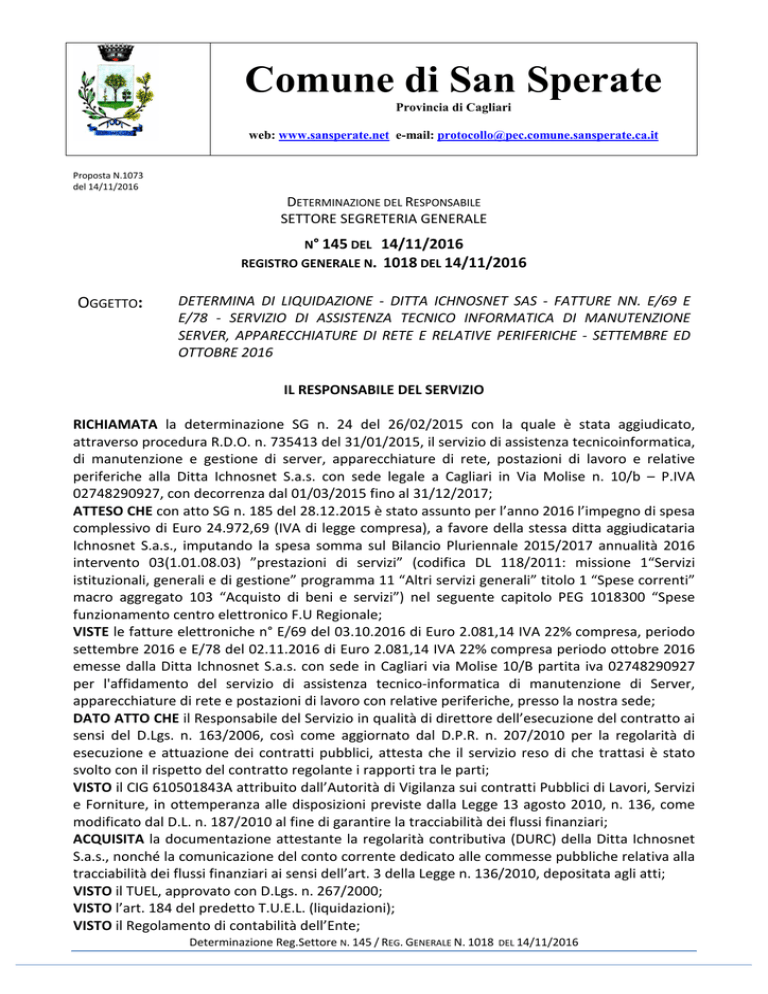 Comune di San Sperate

Provincia di Cagliari

web: www.sansperate.net e-mail: protocollo@pec.comune.sansperate.ca.it

Proposta N.1073
del 14/11/2016

DETERMINAZIONE DEL RESPONSABILE
SETTORE SEGRETERIA GENERALE

N° 145 DEL 14/11/2016
REGISTRO GENERALE N. 1018 DEL 14/11/2016

OGGETTO: DETERMINA DI LIQUIDAZIONE - DITTA ICHNOSNET SAS - FATTURE NN. E/69 E E/78 - SERVIZIO DI ASSISTENZA TECNICO INFORMATICA DI MANUTENZIONE SERVER, APPARECCHIATURE DI RETE E RELATIVE PERIFERICHE - SETTEMBRE ED OTTOBRE 2016

IL RESPONSABILE DEL SERVIZIO

RICHIAMATA la determinazione SG n. 24 del 26/02/2015 con la quale è stata aggiudicato, attraverso procedura R.D.O. n. 735413 del 31/01/2015, il servizio di assistenza tecnicoinformatica, di manutenzione e gestione di server, apparecchiature di rete, postazioni di lavoro e relative periferiche alla Ditta Ichnosnet S.a.s. con sede legale a Cagliari in Via Molise n. 10/b – P.IVA 02748290927, con decorrenza dal 01/03/2015 fino al 31/12/2017;
ATTESO CHE con atto SG n. 185 del 28.12.2015 è stato assunto per l'anno 2016 l'impegno di spesa complessivo di Euro 24.972,69 (IVA di legge compresa), a favore della stessa ditta aggiudicataria Ichnosnet S.a.s., imputando la spesa somma sul Bilancio Pluriennale 2015/2017 annualità 2016 intervento 03(1.01.08.03) "prestazioni di servizi" (codifica DL 118/2011: missione 1"Servizi istituzionali, generali e di gestione" programma 11 "Altri servizi generali" titolo 1 "Spese correnti" macro aggregato 103 "Acquisto di beni e servizi") nel seguente capitolo PEG 1018300 "Spese funzionamento centro elettronico F.U Regionale;
VISTE le fatture elettroniche n° E/69 del 03.10.2016 di Euro 2.081,14 IVA 22% compresa, periodo settembre 2016 e E/78 del 02.11.2016 di Euro 2.081,14 IVA 22% compresa periodo ottobre 2016 emesse dalla Ditta Ichnosnet S.a.s. con sede in Cagliari via Molise 10/B partita iva 02748290927 per l'affidamento del servizio di assistenza tecnico-informatica di manutenzione di Server, apparecchiature di rete e postazioni di lavoro con relative periferiche, presso la nostra sede;
DATO ATTO CHE il Responsabile del Servizio in qualità di direttore dell'esecuzione del contratto ai sensi del D.Lgs. n. 163/2006, così come aggiornato dal D.P.R. n. 207/2010 per la regolarità di esecuzione e attuazione dei contratti pubblici, attesta che il servizio reso di che trattasi è stato svolto con il rispetto del contratto regolante i rapporti tra le parti;
VISTO il CIG 610501843A attribuito dall'Autorità di Vigilanza sui contratti Pubblici di Lavori, Servizi e Forniture, in ottemperanza alle disposizioni previste dalla Legge 13 agosto 2010, n. 136, come modificato dal D.L. n. 187/2010 al fine di garantire la tracciabilità dei flussi finanziari;
ACQUISITA la documentazione attestante la regolarità contributiva (DURC) della Ditta Ichnosnet S.a.s., nonché la comunicazione del conto corrente dedicato alle commesse pubbliche relativa alla tracciabilità dei flussi finanziari ai sensi dell'art. 3 della Legge n. 136/2010, depositata agli atti;
VISTO il TUEL, approvato con D.Lgs. n. 267/2000;
VISTO l'art. 184 del predetto T.U.E.L. (liquidazioni);
VISTO il Regolamento di contabilità dell'Ente;

Determinazione Reg.Settore N. 145 / REG. GENERALE N. 1018 DEL 14/11/2016